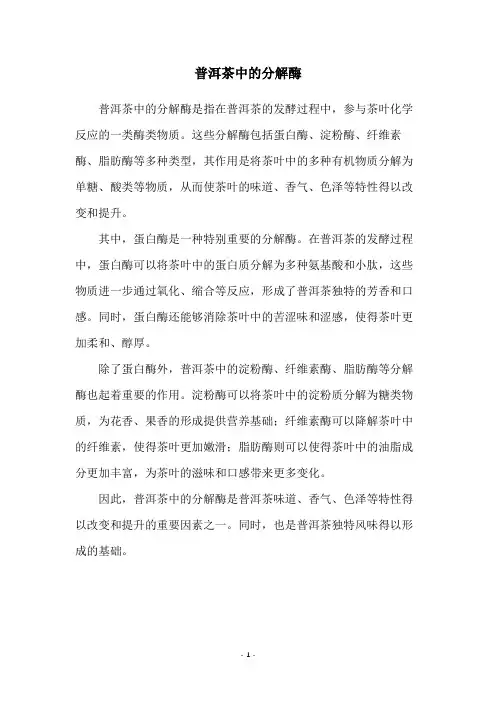 普洱茶中的分解酶

普洱茶中的分解酶是指在普洱茶的发酵过程中，参与茶叶化学反应的一类酶类物质。这些分解酶包括蛋白酶、淀粉酶、纤维素酶、脂肪酶等多种类型，其作用是将茶叶中的多种有机物质分解为单糖、酸类等物质，从而使茶叶的味道、香气、色泽等特性得以改变和提升。

其中，蛋白酶是一种特别重要的分解酶。在普洱茶的发酵过程中，蛋白酶可以将茶叶中的蛋白质分解为多种氨基酸和小肽，这些物质进一步通过氧化、缩合等反应，形成了普洱茶独特的芳香和口感。同时，蛋白酶还能够消除茶叶中的苦涩味和涩感，使得茶叶更加柔和、醇厚。

除了蛋白酶外，普洱茶中的淀粉酶、纤维素酶、脂肪酶等分解酶也起着重要的作用。淀粉酶可以将茶叶中的淀粉质分解为糖类物质，为花香、果香的形成提供营养基础；纤维素酶可以降解茶叶中的纤维素，使得茶叶更加嫩滑；脂肪酶则可以使得茶叶中的油脂成分更加丰富，为茶叶的滋味和口感带来更多变化。

因此，普洱茶中的分解酶是普洱茶味道、香气、色泽等特性得以改变和提升的重要因素之一。同时，也是普洱茶独特风味得以形成的基础。

- 1 -